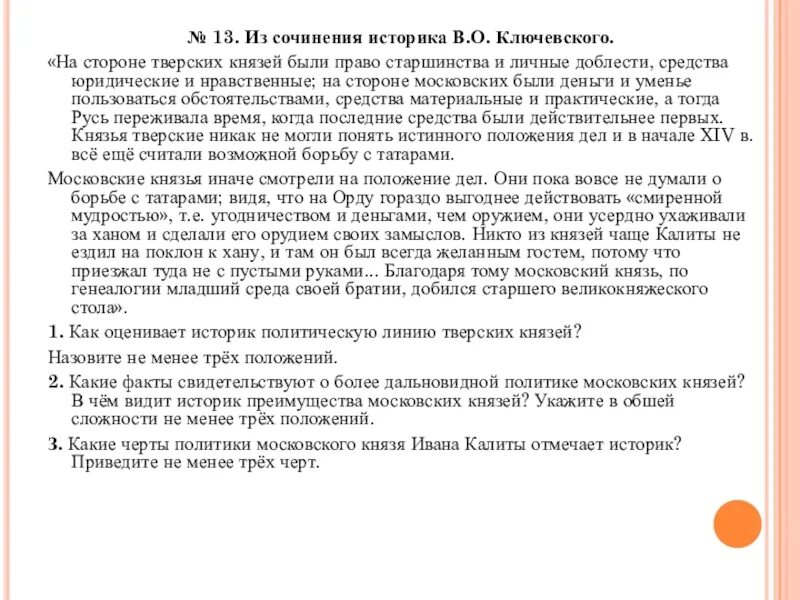 № 13. Из сочинения историка В.О. Ключевского.

«На стороне тверских князей были право старшинства и личные доблести, средства юридические и нравственные; на стороне московских были деньги и уменье пользоваться обстоятельствами, средства материальные и практические, а тогда Русь переживала время, когда последние средства были действительнее первых. Князья тверские никак не могли понять истинного положения дел и в начале XIV в. всё ещё считали возможной борьбу с татарами.

Московские князья иначе смотрели на положение дел. Они пока вовсе не думали о борьбе с татарами; видя, что на Орду гораздо выгоднее действовать «смиренной мудростью», т.е. угодничеством и деньгами, чем оружием, они усердно ухаживали за ханом и сделали его орудием своих замыслов. Никто из князей чаще Калиты не ездил на поклон к хану, и там он был всегда желанным гостем, потому что приезжал туда не с пустыми руками... Благодаря тому московский князь, по генеалогии младший среда своей братии, добился старшего великокняжеского стола».

1. Как оценивает историк политическую линию тверских князей?

Назовите не менее трёх положений.

2. Какие факты свидетельствуют о более дальновидной политике московских князей? В чём видит историк преимущества московских князей? Укажите в обшей сложности не менее трёх положений.

3. Какие черты политики московского князя Ивана Калиты отмечает историк? Приведите не менее трёх черт.